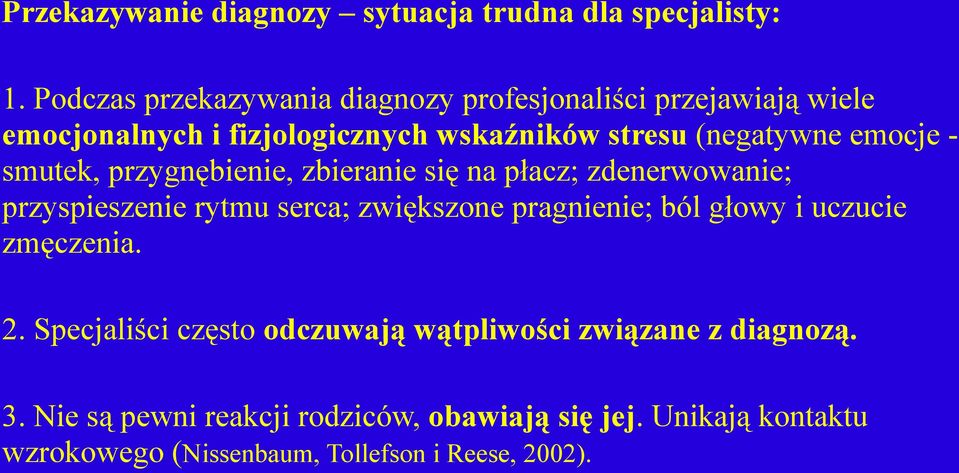 Przekazywanie diagnozy – sytuacja trudna dla specjalisty:

1. Podczas przekazywania diagnozy profesjonaliści przejawiają wiele emocjonalnych i fizjologicznych wskaźników stresu (negatywne emocje - smutek, przygnębienie, zbieranie się na płacz; zdenerwowanie; przyspieszenie rytmu serca; zwiększone pragnienie; ból głowy i uczucie zmęczenia.

2. Specjaliści często odczuwają wątpliwości związane z diagnozą.

3. Nie są pewni reakcji rodziców, obawiają się jej. Unikają kontaktu wzrokowego (Nissenbaum, Tollefson i Reese, 2002).